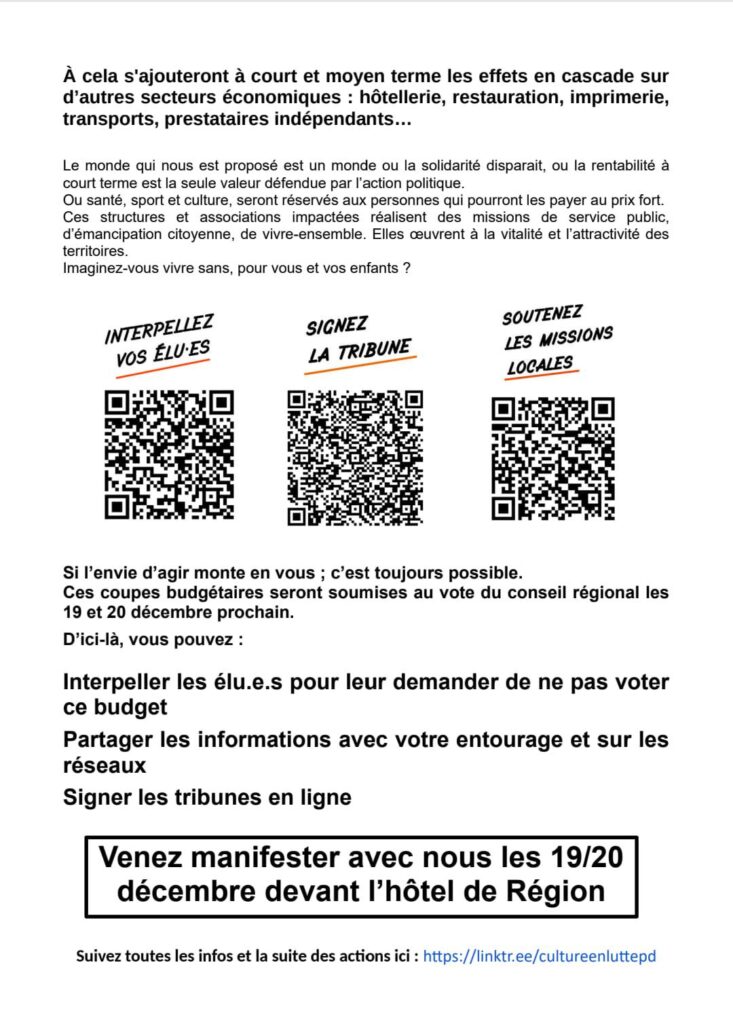 À cela s'ajouteront à court et moyen terme les effets en cascade sur d'autres secteurs économiques : hôtellerie, restauration, imprimerie, transports, prestataires indépendants…

Le monde qui nous est proposé est un monde ou la solidarité disparait, ou la rentabilité à court terme est la seule valeur défendue par l'action politique.
Ou santé, sport et culture, seront réservés aux personnes qui pourront les payer au prix fort.
Ces structures et associations impactées réalisent des missions de service public, d'émancipation citoyenne, de vivre-ensemble. Elles œuvrent à la vitalité et l'attractivité des territoires.
Imaginez-vous vivre sans, pour vous et vos enfants ?

INTERPELLEZ VOS ÉLU·ES

SIGNEZ LA TRIBUNE

SOUTENEZ LES MISSIONS LOCALES

Si l'envie d'agir monte en vous ; c'est toujours possible.
Ces coupes budgétaires seront soumises au vote du conseil régional les 19 et 20 décembre prochain.

D'ici-là, vous pouvez :

Interpeller les élu.e.s pour leur demander de ne pas voter ce budget

Partager les informations avec votre entourage et sur les réseaux

Signer les tribunes en ligne

Venez manifester avec nous les 19/20 décembre devant l'hôtel de Région

Suivez toutes les infos et la suite des actions ici : https://linktr.ee/cultureenluttepd